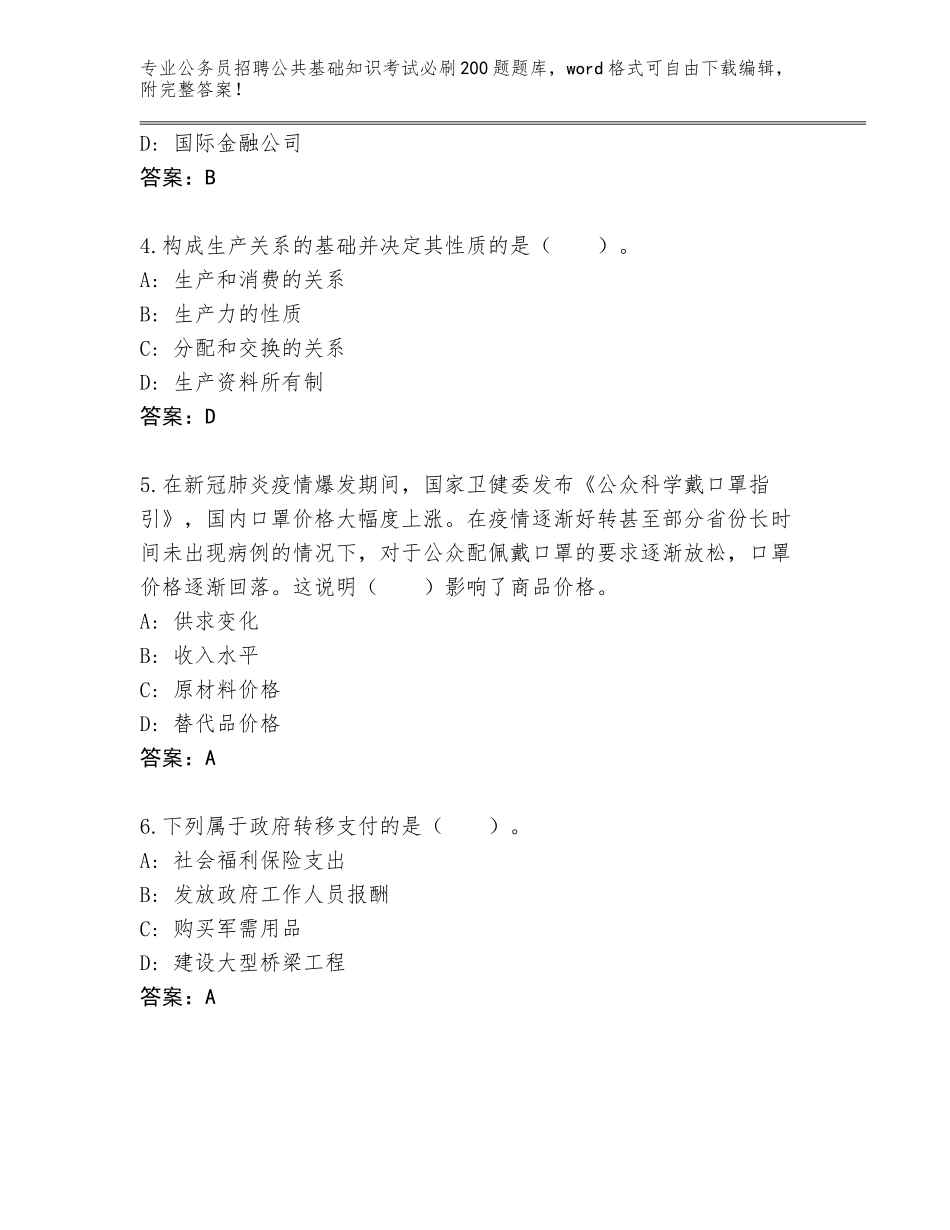 专业公务员招聘公共基础知识考试必刷200题题库，word格式可自由下载编辑，附完整答案！

D：国际金融公司
答案：B

4.构成生产关系的基础并决定其性质的是（　　）。
A：生产和消费的关系
B：生产力的性质
C：分配和交换的关系
D：生产资料所有制
答案：D

5.在新冠肺炎疫情爆发期间，国家卫健委发布《公众科学戴口罩指引》，国内口罩价格大幅度上涨。在疫情逐渐好转甚至部分省份长时间未出现病例的情况下，对于公众配佩戴口罩的要求逐渐放松，口罩价格逐渐回落。这说明（　　）影响了商品价格。
A：供求变化
B：收入水平
C：原材料价格
D：替代品价格
答案：A

6.下列属于政府转移支付的是（　　）。
A：社会福利保险支出
B：发放政府工作人员报酬
C：购买军需用品
D：建设大型桥梁工程
答案：A